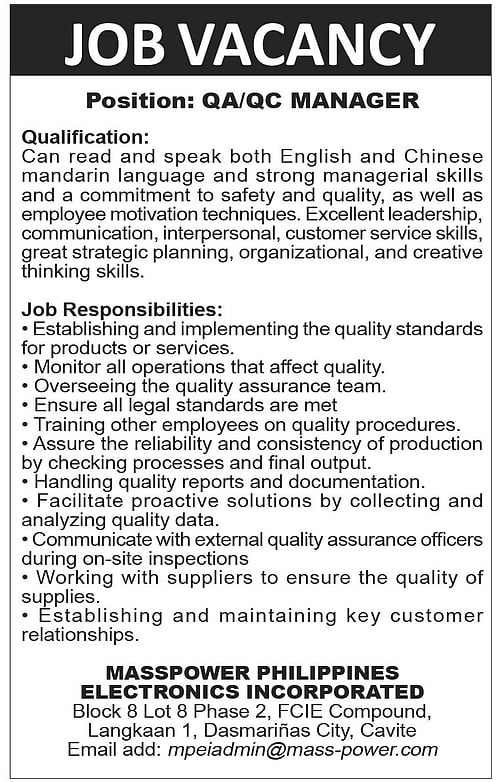 JOB VACANCY

Position: QA/QC MANAGER

Qualification:
Can read and speak both English and Chinese mandarin language and strong managerial skills and a commitment to safety and quality, as well as employee motivation techniques. Excellent leadership, communication, interpersonal, customer service skills, great strategic planning, organizational, and creative thinking skills.

Job Responsibilities:
• Establishing and implementing the quality standards for products or services.
• Monitor all operations that affect quality.
• Overseeing the quality assurance team.
• Ensure all legal standards are met
• Training other employees on quality procedures.
• Assure the reliability and consistency of production by checking processes and final output.
• Handling quality reports and documentation.
• Facilitate proactive solutions by collecting and analyzing quality data.
• Communicate with external quality assurance officers during on-site inspections
• Working with suppliers to ensure the quality of supplies.
• Establishing and maintaining key customer relationships.

MASSPOWER PHILIPPINES ELECTRONICS INCORPORATED
Block 8 Lot 8 Phase 2, FCIE Compound, Langkaan 1, Dasmariñas City, Cavite
Email add: mpeiadmin@mass-power.com